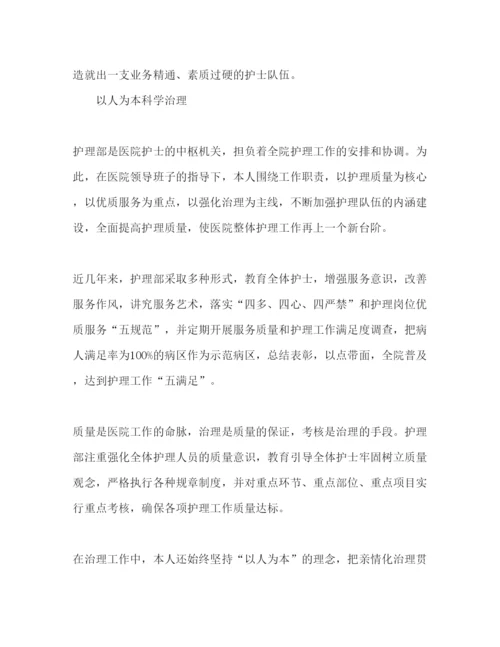 造就出一支业务精通、素质过硬的护士队伍。

以人为本科学治理

护理部是医院护士的中枢机关，担负着全院护理工作的安排和协调。为此，在医院领导班子的指导下，本人围绕工作职责，以护理质量为核心，以优质服务为重点，以强化治理为主线，不断加强护理队伍的内涵建设，全面提高护理质量，使医院整体护理工作再上一个新台阶。

近几年来，护理部采取多种形式，教育全体护士，增强服务意识，改善服务作风，讲究服务艺术，落实“四多、四心、四严禁”和护理岗位优质服务“五规范”，并定期开展服务质量和护理工作满足度调查，把病人满足率为100%的病区作为示范病区，总结表彰，以点带面，全院普及，达到护理工作“五满足”。

质量是医院工作的命脉，治理是质量的保证，考核是治理的手段。护理部注重强化全体护理人员的质量意识，教育引导全体护士牢固树立质量观念，严格执行各种规章制度，并对重点环节、重点部位、重点项目实行重点考核，确保各项护理工作质量达标。

在治理工作中，本人还始终坚持“以人为本”的理念，把亲情化治理贯